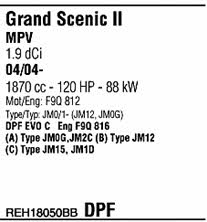 Grand Scenic II
MPV
1.9 dCi
04/04-
1870 cc - 120 HP - 88 kW
Mot/Eng: F9Q 812
Type/Typ: JM0/1- (JM12, JM0G)
DPF EVO C Eng F9Q 816
(A) Type JM0G,JM2C (B) Type JM12
(C) Type JM15, JM1D

REH18050BB DPF